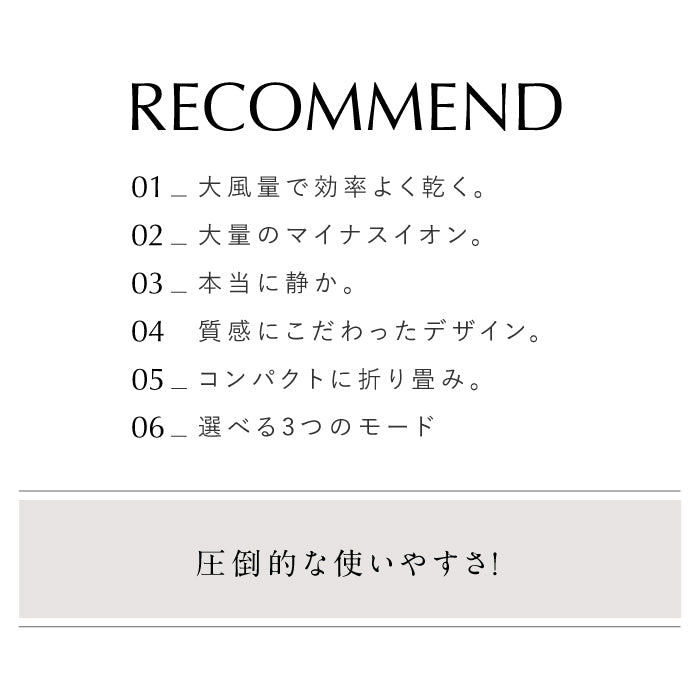 RECOMMEND

01＿大風量で効率よく乾く。
02＿大量のマイナスイオン。
03＿本当に静か。
04 質感にこだわったデザイン。
05＿コンパクトに折り畳み。
06＿選べる3つのモード

圧倒的な使いやすさ!